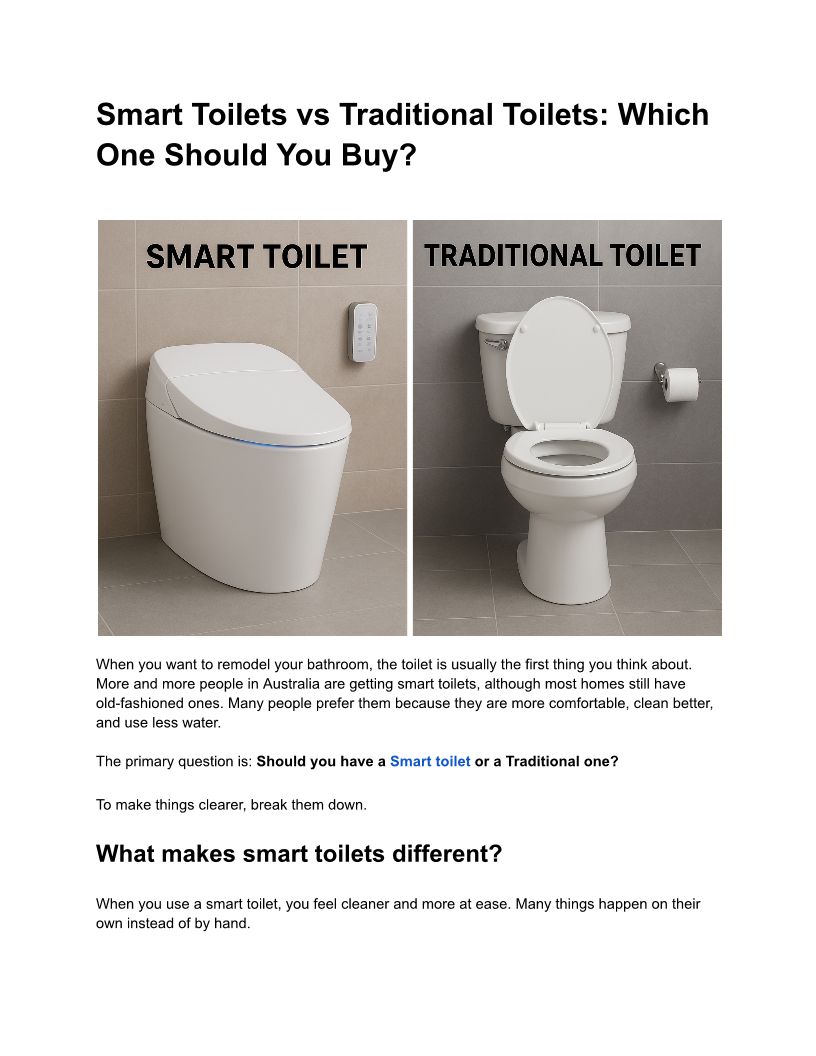 Smart Toilets vs Traditional Toilets: Which One Should You Buy?

SMART TOILET

TRADITIONAL TOILET

When you want to remodel your bathroom, the toilet is usually the first thing you think about. More and more people in Australia are getting smart toilets, although most homes still have old-fashioned ones. Many people prefer them because they are more comfortable, clean better, and use less water.

The primary question is: Should you have a Smart toilet or a Traditional one?

To make things clearer, break them down.

What makes smart toilets different?

When you use a smart toilet, you feel cleaner and more at ease. Many things happen on their own instead of by hand.